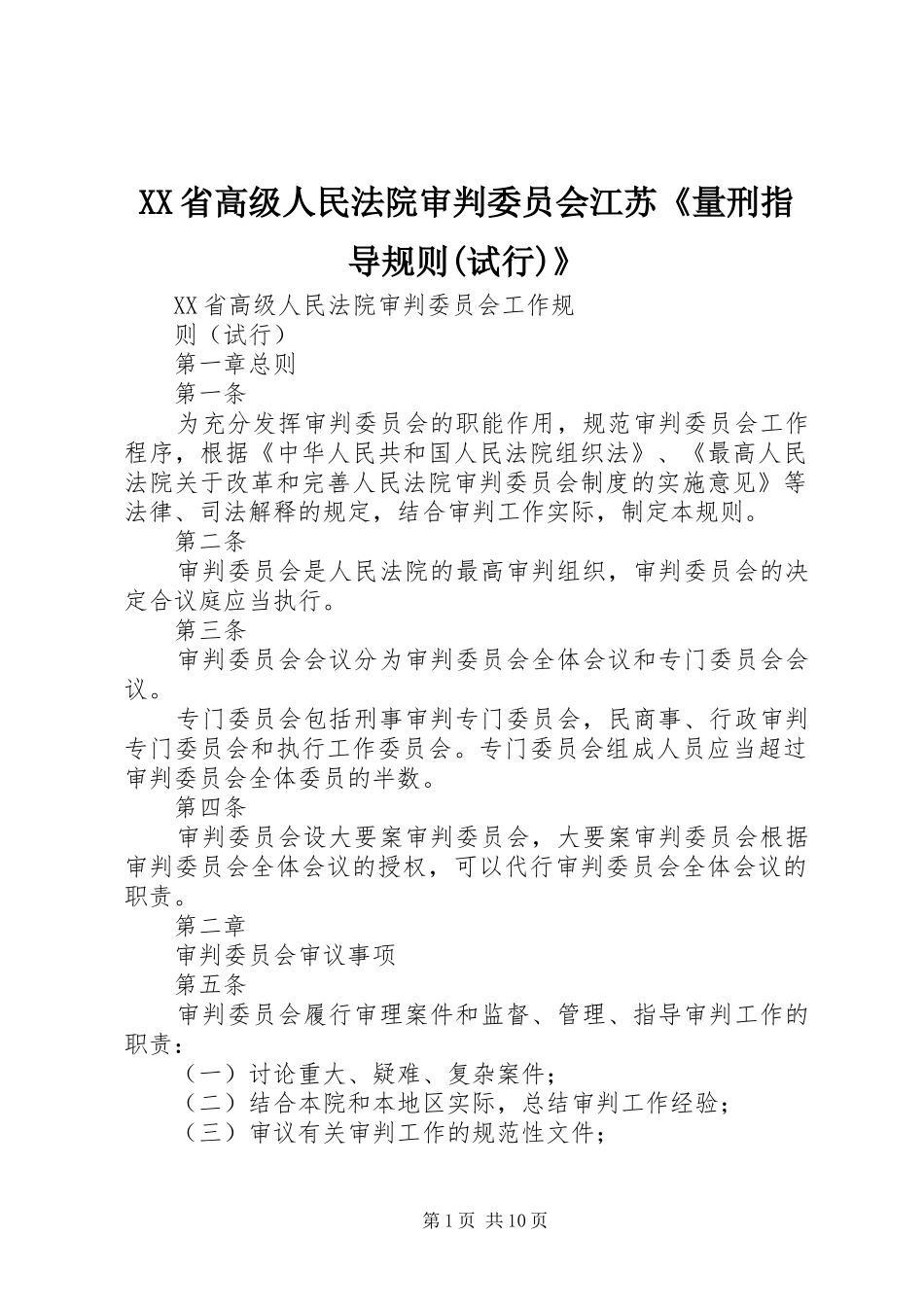 XX省高级人民法院审判委员会江苏《量刑指导规则(试行)》

XX省高级人民法院审判委员会工作规则（试行）

第一章总则

第一条

为充分发挥审判委员会的职能作用，规范审判委员会工作程序，根据《中华人民共和国人民法院组织法》、《最高人民法院关于改革和完善人民法院审判委员会制度的实施意见》等法律、司法解释的规定，结合审判工作实际，制定本规则。

第二条

审判委员会是人民法院的最高审判组织，审判委员会的决定合议庭应当执行。

第三条

审判委员会会议分为审判委员会全体会议和专门委员会会议。

专门委员会包括刑事审判专门委员会，民商事、行政审判专门委员会和执行工作委员会。专门委员会组成人员应当超过审判委员会全体委员的半数。

第四条

审判委员会设大要案审判委员会，大要案审判委员会根据审判委员会全体会议的授权，可以代行审判委员会全体会议的职责。

第二章

审判委员会审议事项

第五条

审判委员会履行审理案件和监督、管理、指导审判工作的职责：

（一）讨论重大、疑难、复杂案件；

（二）结合本院和本地区实际，总结审判工作经验；

（三）审议有关审判工作的规范性文件；

第1页 共10页